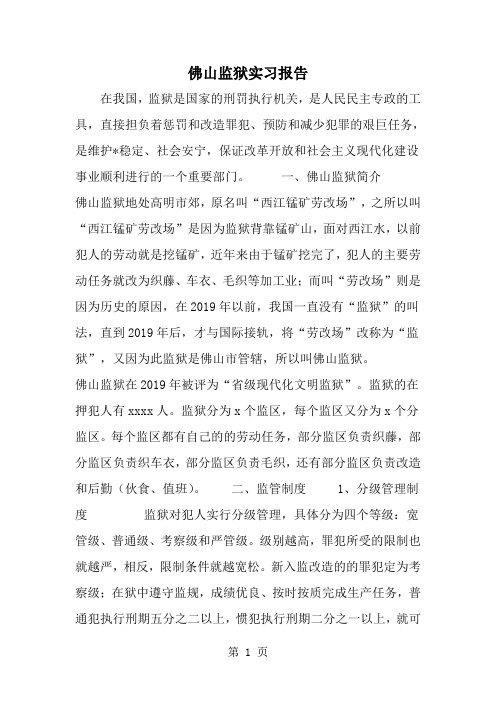 佛山监狱实习报告

在我国，监狱是国家的刑罚执行机关，是人民民主专政的工具，直接担负着惩罚和改造罪犯、预防和减少犯罪的艰巨任务，是维护*稳定、社会安宁，保证改革开放和社会主义现代化建设事业顺利进行的一个重要部门。　　一、佛山监狱简介

佛山监狱地处高明市郊，原名叫“西江锰矿劳改场”，之所以叫“西江锰矿劳改场”是因为监狱背靠锰矿山，面对西江水，以前犯人的劳动就是挖锰矿，近年来由于锰矿挖完了，犯人的主要劳动任务就改为织藤、车衣、毛织等加工业；而叫“劳改场”则是因为历史的原因，在2019年以前，我国一直没有“监狱”的叫法，直到2019年后，才与国际接轨，将“劳改场”改称为“监狱”，又因为此监狱是佛山市管辖，所以叫佛山监狱。

佛山监狱在2019年被评为“省级现代化文明监狱”。监狱的在押犯人有xxxx人。监狱分为x个监区，每个监区又分为x个分监区。每个监区都有自己的的劳动任务，部分监区负责织藤，部分监区负责织车衣，部分监区负责毛织，还有部分监区负责改造和后勤（伙食、值班）。　　二、监管制度　　1、分级管理制度　　监狱对犯人实行分级管理，具体分为四个等级：宽管级、普通级、考察级和严管级。级别越高，罪犯所受的限制也就越严，相反，限制条件就越宽松。新入监改造的的罪犯定为考察级；在狱中遵守监规，成绩优良、按时按质完成生产任务，普通犯执行刑期五分之二以上，惯犯执行刑期二分之一以上，就可

第 1 页